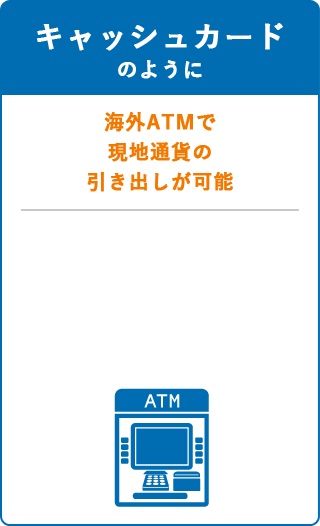 キャッシュカード
のように

海外ATMで
現地通貨の
引き出しが可能

ATM